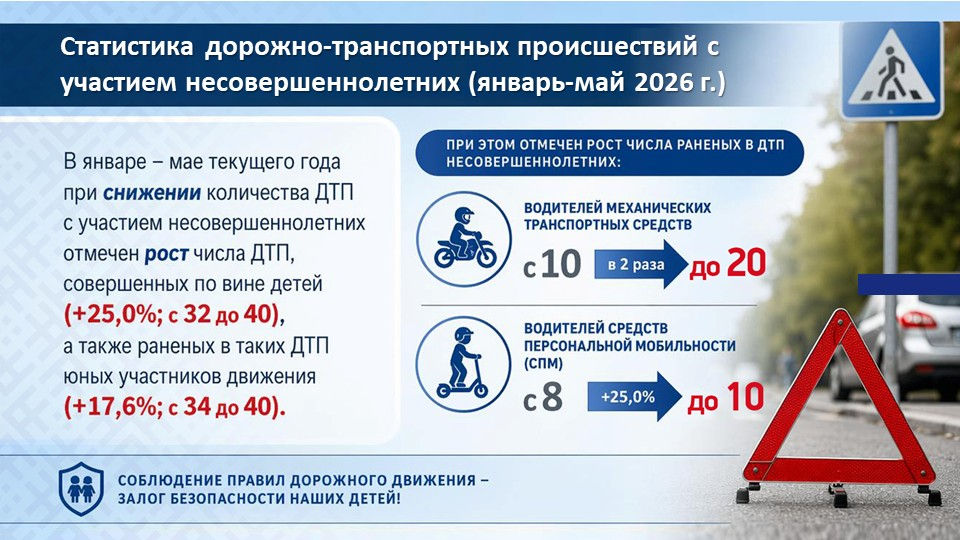 Статистика дорожно-транспортных происшествий с участием несовершеннолетних (январь-май 2026 г.)

В январе – мае текущего года при снижении количества ДТП с участием несовершеннолетних отмечен рост числа ДТП, совершенных по вине детей (+25,0%; с 32 до 40), а также раненых в таких ДТП юных участников движения (+17,6%; с 34 до 40).

ПРИ ЭТОМ ОТМЕЧЕН РОСТ ЧИСЛА РАНЕНЫХ В ДТП НЕСОВЕРШЕННОЛЕТНИХ:

ВОДИТЕЛЕЙ МЕХАНИЧЕСКИХ ТРАНСПОРТНЫХ СРЕДСТВ

с 10 в 2 раза до 20

ВОДИТЕЛЕЙ СРЕДСТВ ПЕРСОНАЛЬНОЙ МОБИЛЬНОСТИ (СПМ)

с 8 +25,0% до 10

СОБЛЮДЕНИЕ ПРАВИЛ ДОРОЖНОГО ДВИЖЕНИЯ – ЗАЛОГ БЕЗОПАСНОСТИ НАШИХ ДЕТЕЙ!